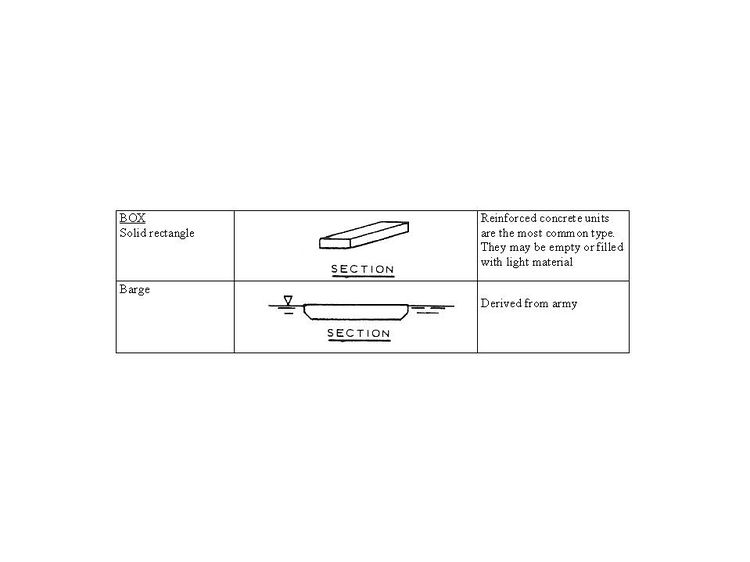 | BOX Solid rectangle | SECTION | Reinforced concrete units are the most common type. They may be empty or filled with light material |
|---|---|---|
| Barge | SECTION | Derived from army |